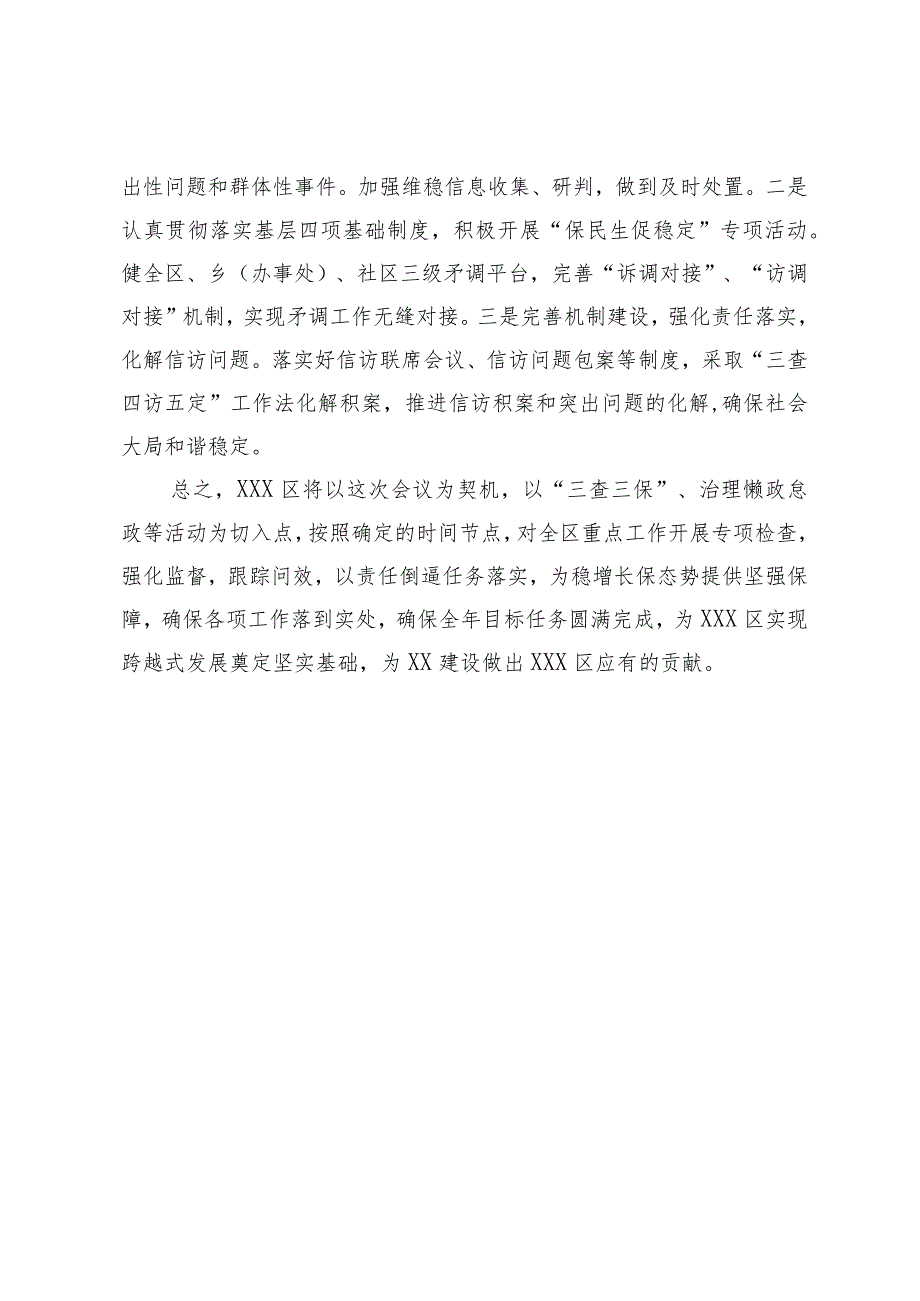 出性问题和群体性事件。加强维稳信息收集、研判，做到及时处置。二是认真贯彻落实基层四项基础制度，积极开展“保民生促稳定”专项活动。健全区、乡（办事处）、社区三级矛调平台，完善“诉调对接”、“访调对接”机制，实现矛调工作无缝对接。三是完善机制建设，强化责任落实，化解信访问题。落实好信访联席会议、信访问题包案等制度，采取“三查四访五定”工作法化解积案，推进信访积案和突出问题的化解，确保社会大局和谐稳定。

总之，XXX区将以这次会议为契机，以“三查三保”、治理懒政怠政等活动为切入点，按照确定的时间节点，对全区重点工作开展专项检查，强化监督，跟踪问效，以责任倒逼任务落实，为稳增长保态势提供坚强保障，确保各项工作落到实处，确保全年目标任务圆满完成，为XXX区实现跨越式发展奠定坚实基础，为XX建设做出XXX区应有的贡献。